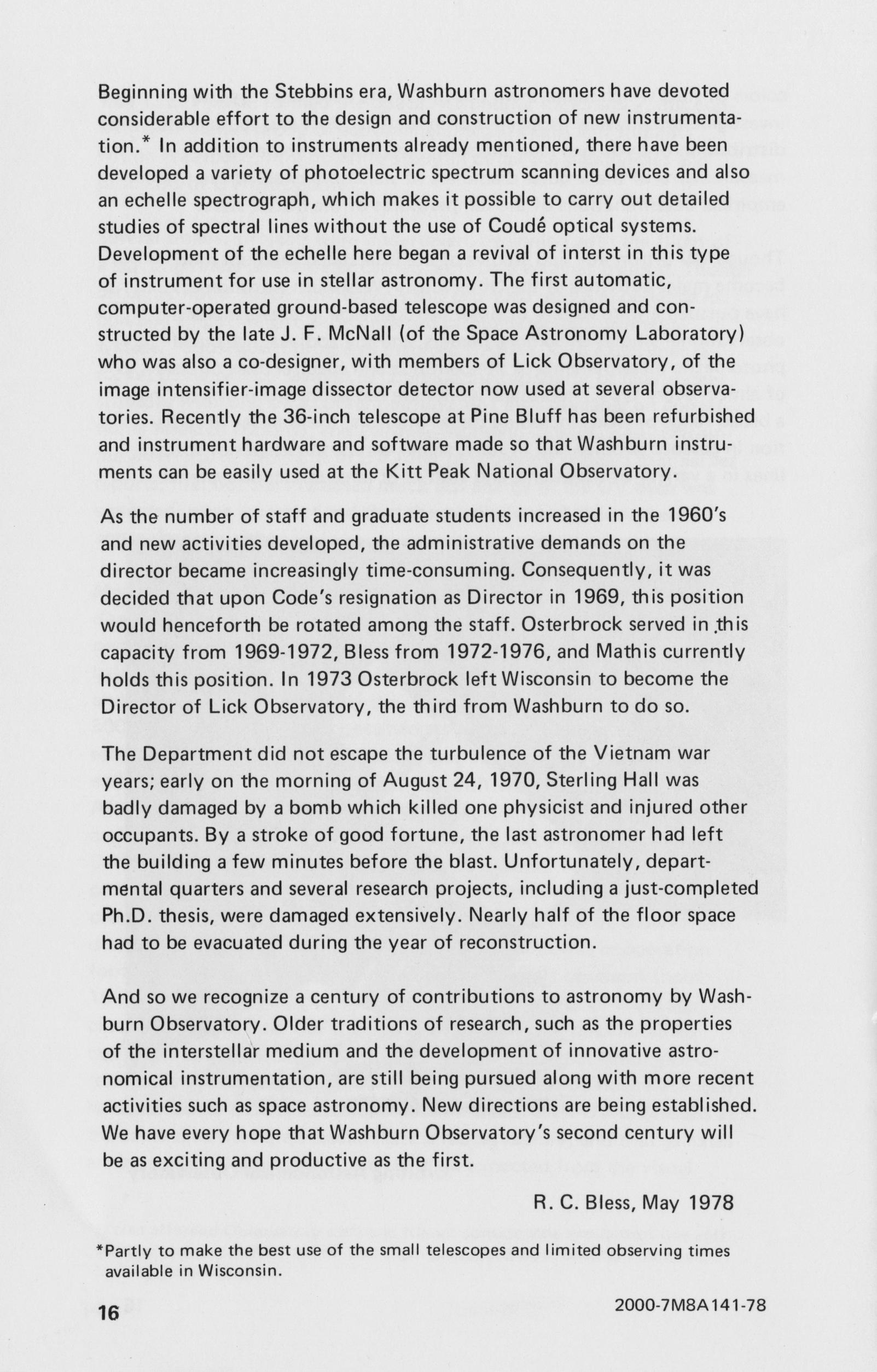 Beginning with the Stebbins era, Washburn astronomers have devoted considerable effort to the design and construction of new instrumentation.* In addition to instruments already mentioned, there have been developed a variety of photoelectric spectrum scanning devices and also an echelle spectrograph, which makes it possible to carry out detailed studies of spectral lines without the use of Coudé optical systems. Development of the echelle here began a revival of interst in this type of instrument for use in stellar astronomy. The first automatic, computer-operated ground-based telescope was designed and constructed by the late J. F. McNall (of the Space Astronomy Laboratory) who was also a co-designer, with members of Lick Observatory, of the image intensifier-image dissector detector now used at several observatories. Recently the 36-inch telescope at Pine Bluff has been refurbished and instrument hardware and software made so that Washburn instruments can be easily used at the Kitt Peak National Observatory.

As the number of staff and graduate students increased in the 1960's and new activities developed, the administrative demands on the director became increasingly time-consuming. Consequently, it was decided that upon Code's resignation as Director in 1969, this position would henceforth be rotated among the staff. Osterbrock served in this capacity from 1969-1972, Bless from 1972-1976, and Mathis currently holds this position. In 1973 Osterbrock left Wisconsin to become the Director of Lick Observatory, the third from Washburn to do so.

The Department did not escape the turbulence of the Vietnam war years; early on the morning of August 24, 1970, Sterling Hall was badly damaged by a bomb which killed one physicist and injured other occupants. By a stroke of good fortune, the last astronomer had left the building a few minutes before the blast. Unfortunately, departmental quarters and several research projects, including a just-completed Ph.D. thesis, were damaged extensively. Nearly half of the floor space had to be evacuated during the year of reconstruction.

And so we recognize a century of contributions to astronomy by Washburn Observatory. Older traditions of research, such as the properties of the interstellar medium and the development of innovative astronomical instrumentation, are still being pursued along with more recent activities such as space astronomy. New directions are being established. We have every hope that Washburn Observatory's second century will be as exciting and productive as the first.

R. C. Bless, May 1978

*Partly to make the best use of the small telescopes and limited observing times available in Wisconsin.

16

2000-7M8A141-78